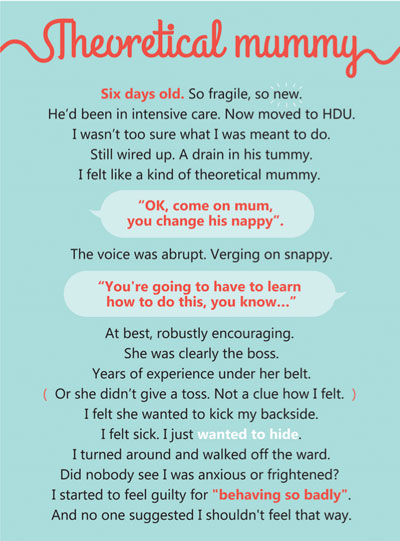 Theoretical mummy

Six days old. So fragile, so new.
He'd been in intensive care. Now moved to HDU.
I wasn't too sure what I was meant to do.
Still wired up. A drain in his tummy.
I felt like a kind of theoretical mummy.

"OK, come on mum, you change his nappy".

The voice was abrupt. Verging on snappy.

"You're going to have to learn how to do this, you know..."

At best, robustly encouraging.
She was clearly the boss.
Years of experience under her belt.
( Or she didn't give a toss. Not a clue how I felt. )
I felt she wanted to kick my backside.
I felt sick. I just wanted to hide.
I turned around and walked off the ward.
Did nobody see I was anxious or frightened?
I started to feel guilty for "behaving so badly".
And no one suggested I shouldn't feel that way.